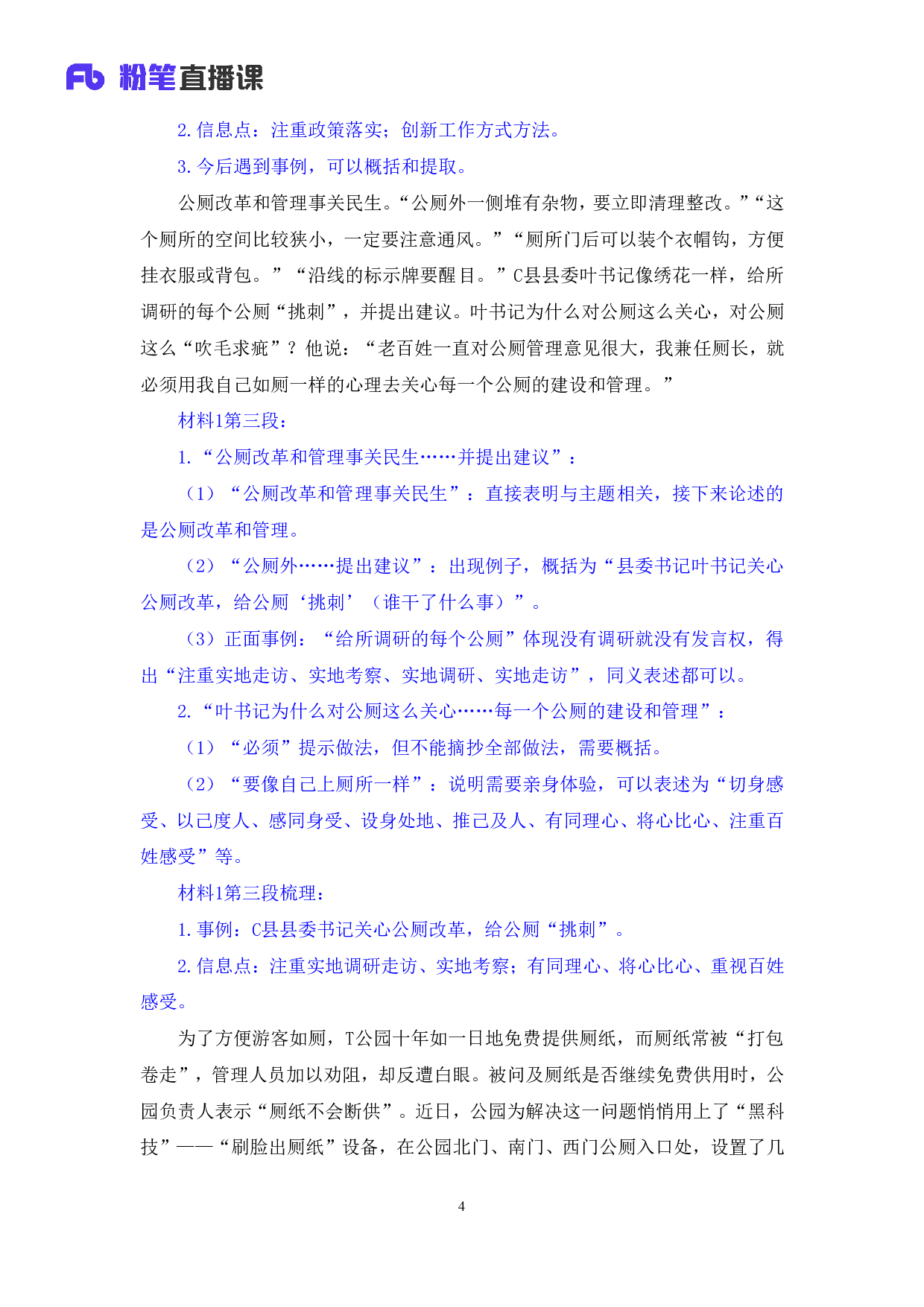 Fb 粉笔直播课

2.信息点：注重政策落实；创新工作方式方法。

3.今后遇到事例，可以概括和提取。

公厕改革和管理事关民生。“公厕外一侧堆有杂物，要立即清理整改。”“这个厕所的空间比较狭小，一定要注意通风。”“厕所门后可以装个衣帽钩，方便挂衣服或背包。”“沿线的标示牌要醒目。”C县县委叶书记像绣花一样，给所调研的每个公厕“挑刺”，并提出建议。叶书记为什么对公厕这么关心，对公厕这么“吹毛求疵”？他说：“老百姓一直对公厕管理意见很大，我兼任厕长，就必须用我自己如厕一样的心理去关心每一个公厕的建设和管理。”

材料1第三段：

1.“公厕改革和管理事关民生……并提出建议”：

（1）“公厕改革和管理事关民生”：直接表明与主题相关，接下来论述的是公厕改革和管理。

（2）“公厕外……提出建议”：出现例子，概括为“县委书记叶书记关心公厕改革，给公厕‘挑刺’（谁干了什么事）”。

（3）正面事例：“给所调研的每个公厕”体现没有调研就没有发言权，得出“注重实地走访、实地考察、实地调研、实地走访”，同义表述都可以。

2.“叶书记为什么对公厕这么关心……每一个公厕的建设和管理”：

（1）“必须”提示做法，但不能摘抄全部做法，需要概括。

（2）“要像自己上厕所一样”：说明需要亲身体验，可以表述为“切身感受、以己度人、感同身受、设身处地、推己及人、有同理心、将心比心、注重百姓感受”等。

材料1第三段梳理：

1.事例：C县县委书记关心公厕改革，给公厕“挑刺”。

2.信息点：注重实地调研走访、实地考察；有同理心、将心比心、重视百姓感受。

为了方便游客如厕，T公园十年如一日地免费提供厕纸，而厕纸常被“打包卷走”，管理人员加以劝阻，却反遭白眼。被问及厕纸是否继续免费供用时，公园负责人表示“厕纸不会断供”。近日，公园为解决这一问题悄悄用上了“黑科技”——“刷脸出厕纸”设备，在公园北门、南门、西门公厕入口处，设置了几

4